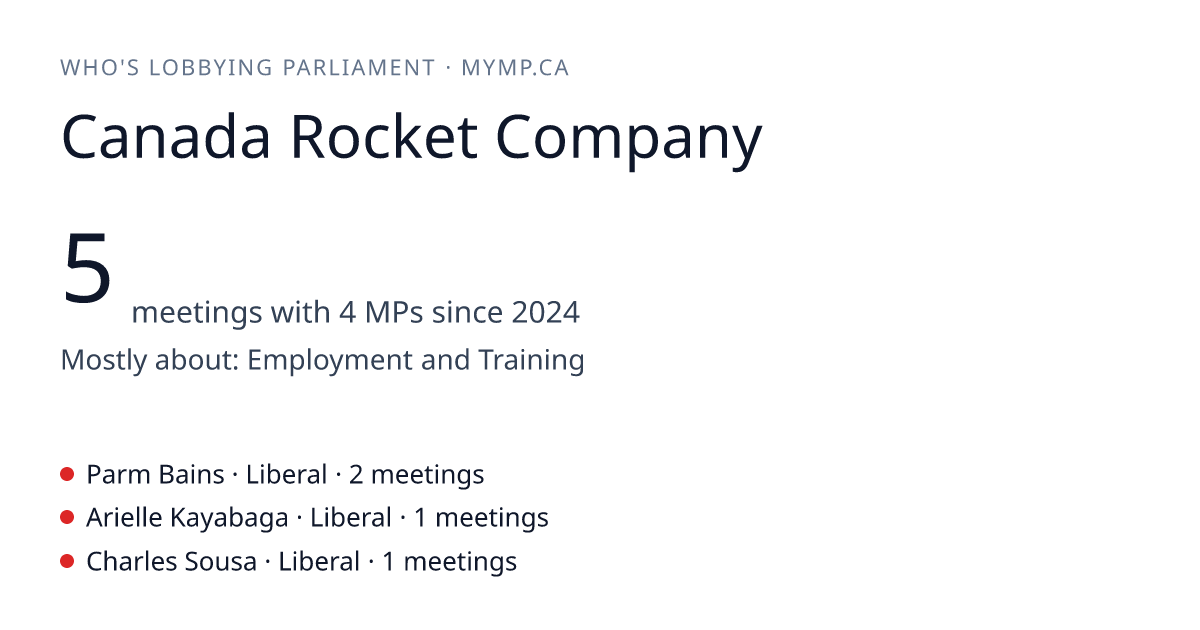 WHO'S LOBBYING PARLIAMENT · MYMP.CA

Canada Rocket Company

5 meetings with 4 MPs since 2024

Mostly about: Employment and Training

• Parm Bains · Liberal · 2 meetings
• Arielle Kayabaga · Liberal · 1 meetings
• Charles Sousa · Liberal · 1 meetings